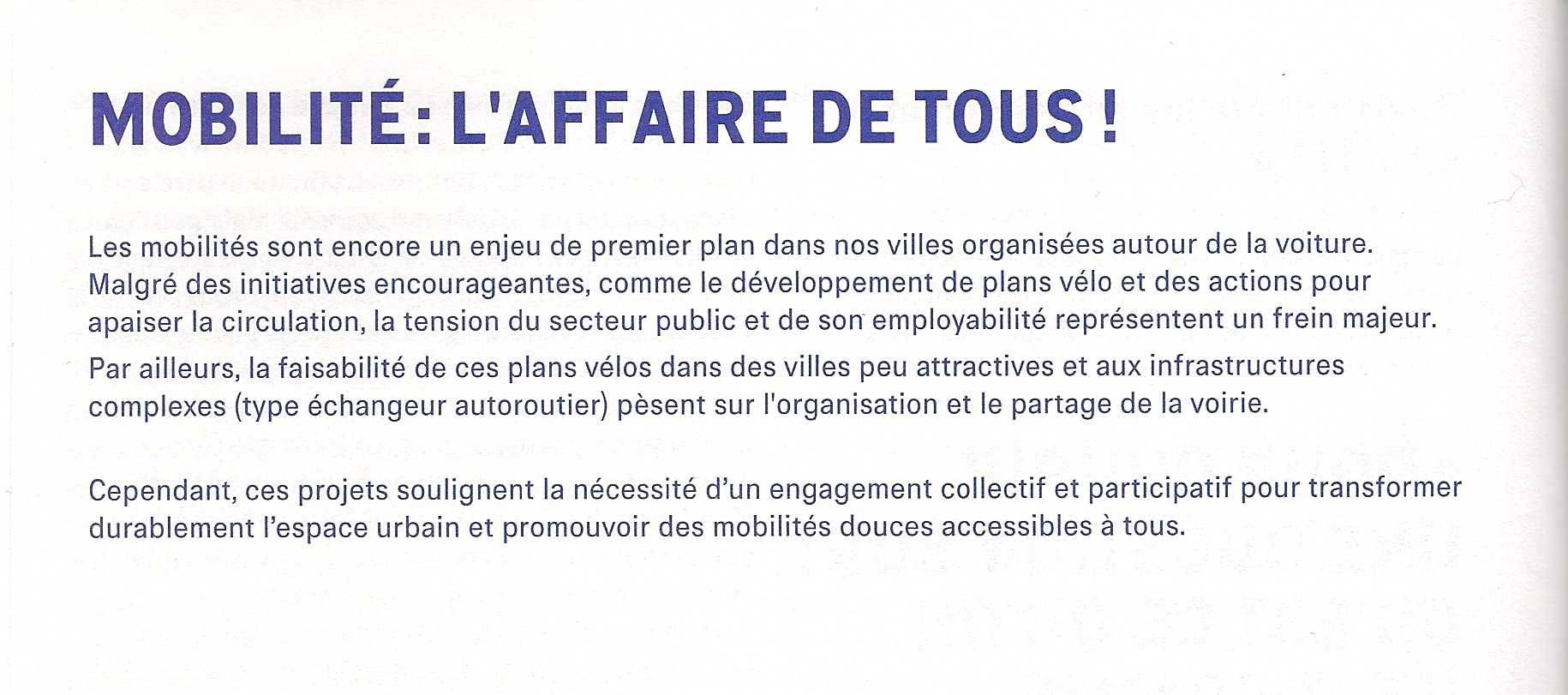 MOBILITÉ : L'AFFAIRE DE TOUS !

Les mobilités sont encore un enjeu de premier plan dans nos villes organisées autour de la voiture. Malgré des initiatives encourageantes, comme le développement de plans vélo et des actions pour apaiser la circulation, la tension du secteur public et de son employabilité représentent un frein majeur.

Par ailleurs, la faisabilité de ces plans vélos dans des villes peu attractives et aux infrastructures complexes (type échangeur autoroutier) pèsent sur l'organisation et le partage de la voirie.

Cependant, ces projets soulignent la nécessité d'un engagement collectif et participatif pour transformer durablement l'espace urbain et promouvoir des mobilités douces accessibles à tous.